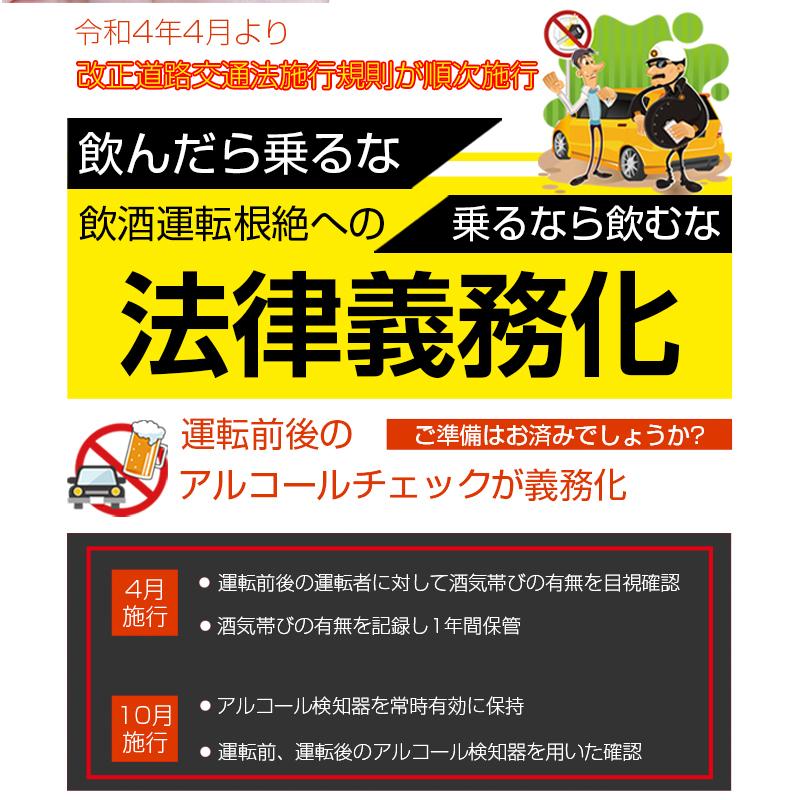 令和4年4月より
改正道路交通法施行規則が順次施行

飲んだら乗るな

飲酒運転根絶への

乗るなら飲むな

法律義務化

運転前後の
アルコールチェックが義務化

ご準備はお済みでしょうか?

4月
施行

● 運転前後の運転者に対して酒気帯びの有無を目視確認

● 酒気帯びの有無を記録し1年間保管

10月
施行

● アルコール検知器を常時有効に保持

● 運転前、運転後のアルコール検知器を用いた確認